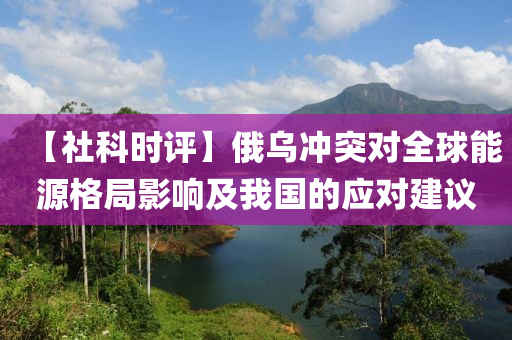 【社科时评】俄乌冲突对全球能源格局影响及我国的应对建议